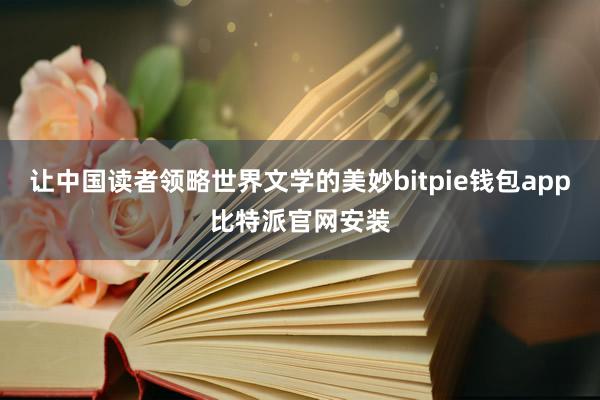 让中国读者领略世界文学的美妙bitpie钱包app比特派官网安装